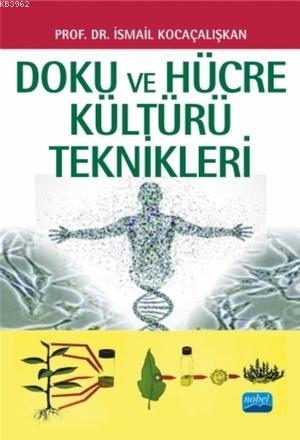 KB3962

PROF. DR. İSMAİL KOCAÇALIŞKAN

DOKU VE HÜCRE KÜLTÜRÜ TEKNİKLERİ

nobel